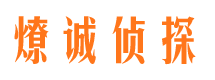 燎诚侦探